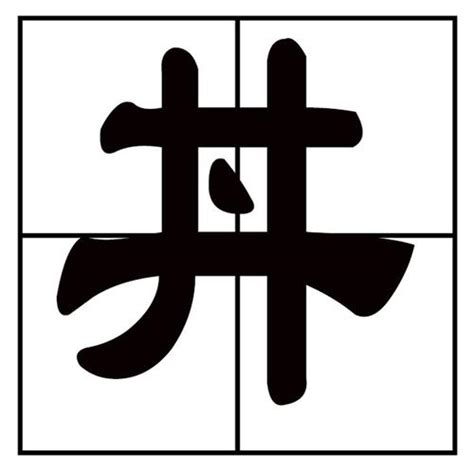 丼